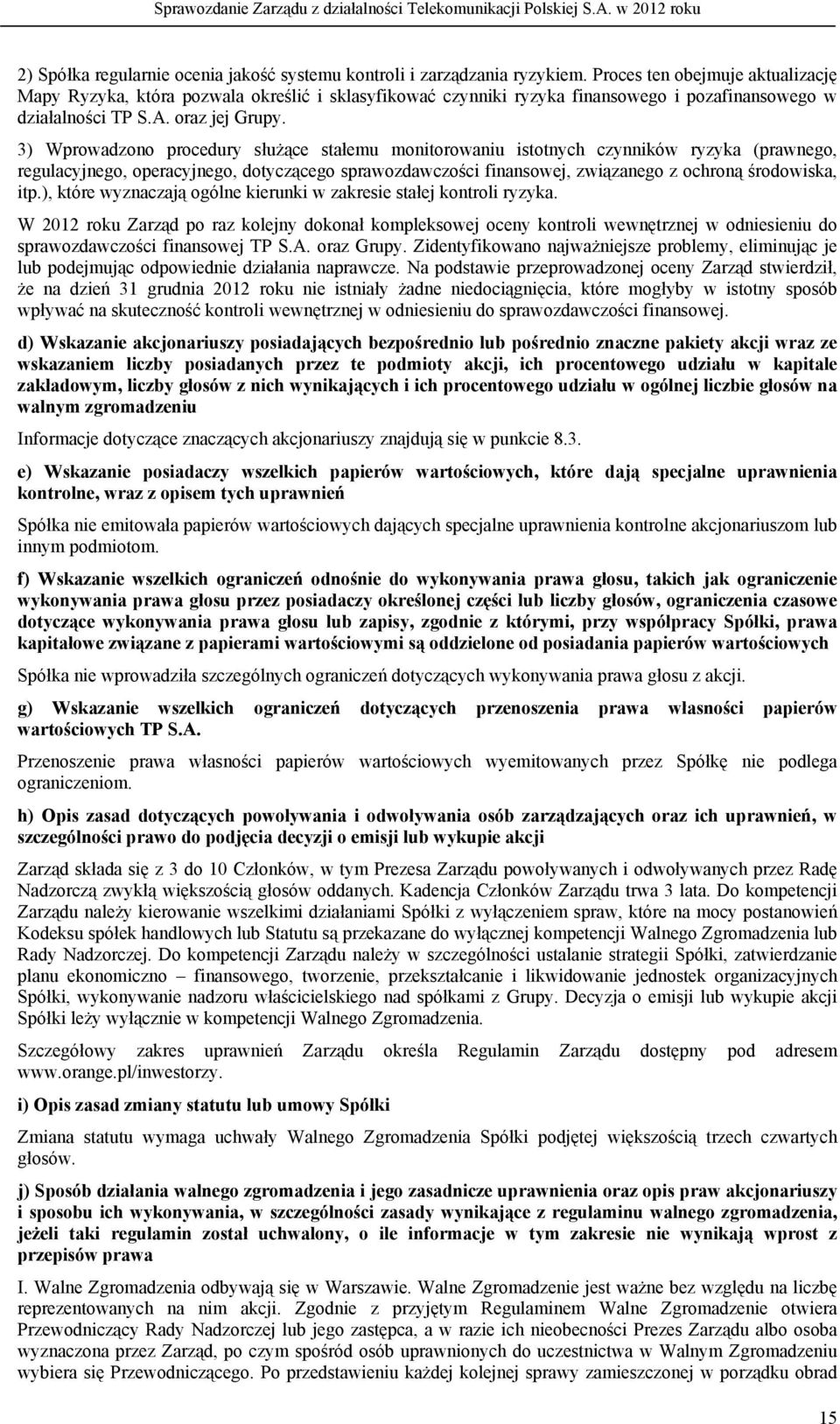 Sprawozdanie Zarządu z działalności Telekomunikacji Polskiej S.A. w 2012 roku

2) Spółka regularnie ocenia jakość systemu kontroli i zarządzania ryzykiem. Proces ten obejmuje aktualizację Mapy Ryzyka, która pozwala określić i sklasyfikować czynniki ryzyka finansowego i pozafinansowego w działalności TP S.A. oraz jej Grupy.

3) Wprowadzono procedury służące stałemu monitorowaniu istotnych czynników ryzyka (prawnego, regulacyjnego, operacyjnego, dotyczącego sprawozdawczości finansowej, związanego z ochroną środowiska, itp.), które wyznaczają ogólne kierunki w zakresie stałej kontroli ryzyka.

W 2012 roku Zarząd po raz kolejny dokonał kompleksowej oceny kontroli wewnętrznej w odniesieniu do sprawozdawczości finansowej TP S.A. oraz Grupy. Zidentyfikowano najważniejsze problemy, eliminując je lub podejmując odpowiednie działania naprawcze. Na podstawie przeprowadzonej oceny Zarząd stwierdził, że na dzień 31 grudnia 2012 roku nie istniały żadne niedociągnięcia, które mogłyby w istotny sposób wpływać na skuteczność kontroli wewnętrznej w odniesieniu do sprawozdawczości finansowej.

d) Wskazanie akcjonariuszy posiadających bezpośrednio lub pośrednio znaczne pakiety akcji wraz ze wskazaniem liczby posiadanych przez te podmioty akcji, ich procentowego udziału w kapitale zakładowym, liczby głosów z nich wynikających i ich procentowego udziału w ogólnej liczbie głosów na walnym zgromadzeniu

Informacje dotyczące znaczących akcjonariuszy znajdują się w punkcie 8.3.

e) Wskazanie posiadaczy wszelkich papierów wartościowych, które dają specjalne uprawnienia kontrolne, wraz z opisem tych uprawnień

Spółka nie emitowała papierów wartościowych dających specjalne uprawnienia kontrolne akcjonariuszom lub innym podmiotom.

f) Wskazanie wszelkich ograniczeń odnośnie do wykonywania prawa głosu, takich jak ograniczenie wykonywania prawa głosu przez posiadaczy określonej części lub liczby głosów, ograniczenia czasowe dotyczące wykonywania prawa głosu lub zapisy, zgodnie z którymi, przy współpracy Spółki, prawa kapitałowe związane z papierami wartościowymi są oddzielone od posiadania papierów wartościowych

Spółka nie wprowadziła szczególnych ograniczeń dotyczących wykonywania prawa głosu z akcji.

g) Wskazanie wszelkich ograniczeń dotyczących przenoszenia prawa własności papierów wartościowych TP S.A.

Przenoszenie prawa własności papierów wartościowych wyemitowanych przez Spółkę nie podlega ograniczeniom.

h) Opis zasad dotyczących powoływania i odwoływania osób zarządzających oraz ich uprawnień, w szczególności prawo do podjęcia decyzji o emisji lub wykupie akcji

Zarząd składa się z 3 do 10 Członków, w tym Prezesa Zarządu powoływanych i odwoływanych przez Radę Nadzorczą zwykłą większością głosów oddanych. Kadencja Członków Zarządu trwa 3 lata. Do kompetencji Zarządu należy kierowanie wszelkimi działaniami Spółki z wyłączeniem spraw, które na mocy postanowień Kodeksu spółek handlowych lub Statutu są przekazane do wyłącznej kompetencji Walnego Zgromadzenia lub Rady Nadzorczej. Do kompetencji Zarządu należy w szczególności ustalanie strategii Spółki, zatwierdzanie planu ekonomiczno – finansowego, tworzenie, przekształcanie i likwidowanie jednostek organizacyjnych Spółki, wykonywanie nadzoru właścicielskiego nad spółkami z Grupy. Decyzja o emisji lub wykupie akcji Spółki leży wyłącznie w kompetencji Walnego Zgromadzenia.

Szczegółowy zakres uprawnień Zarządu określa Regulamin Zarządu dostępny pod adresem www.orange.pl/inwestorzy.

i) Opis zasad zmiany statutu lub umowy Spółki

Zmiana statutu wymaga uchwały Walnego Zgromadzenia Spółki podjętej większością trzech czwartych głosów.

j) Sposób działania walnego zgromadzenia i jego zasadnicze uprawnienia oraz opis praw akcjonariuszy i sposobu ich wykonywania, w szczególności zasady wynikające z regulaminu walnego zgromadzenia, jeżeli taki regulamin został uchwalony, o ile informacje w tym zakresie nie wynikają wprost z przepisów prawa

I. Walne Zgromadzenia odbywają się w Warszawie. Walne Zgromadzenie jest ważne bez względu na liczbę reprezentowanych na nim akcji. Zgodnie z przyjętym Regulaminem Walne Zgromadzenie otwiera Przewodniczący Rady Nadzorczej lub jego zastępca, a w razie ich nieobecności Prezes Zarządu albo osoba wyznaczona przez Zarząd, po czym spośród osób uprawnionych do uczestnictwa w Walnym Zgromadzeniu wybiera się Przewodniczącego. Po przedstawieniu każdej kolejnej sprawy zamieszczonej w porządku obrad

15